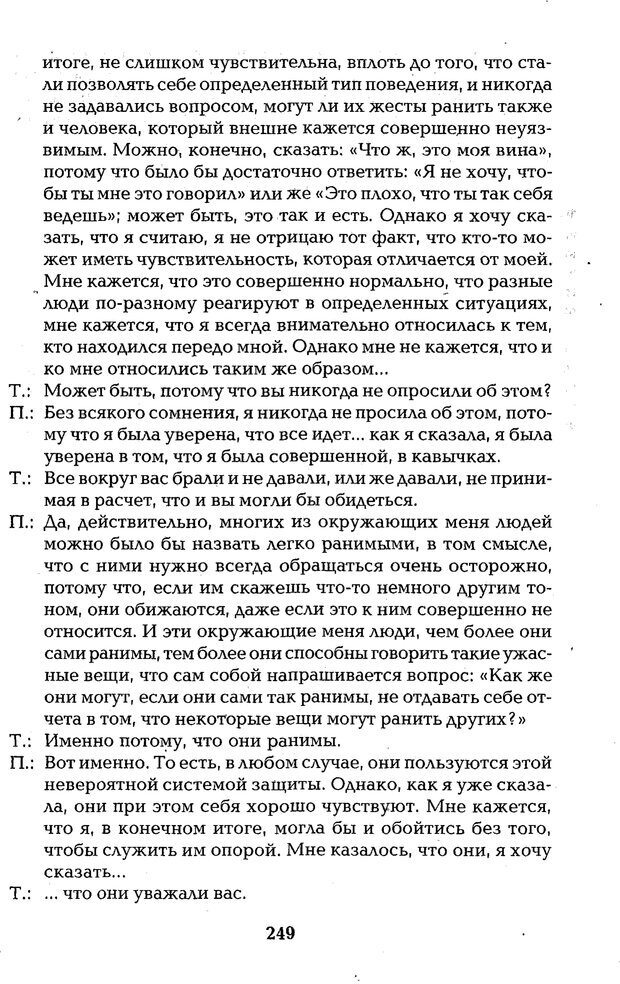 итоге, не слишком чувствительна, вплоть до того, что стали позволять себе определенный тип поведения, и никогда не задавались вопросом, могут ли их жесты ранить также и человека, который внешне кажется совершенно неуязвимым. Можно, конечно, сказать: «Что ж, это моя вина», потому что было бы достаточно ответить: «Я не хочу, чтобы ты мне это говорил» или же «Это плохо, что ты так себя ведешь»; может быть, это так и есть. Однако я хочу сказать, что я считаю, я не отрицаю тот факт, что кто-то может иметь чувствительность, которая отличается от моей. Мне кажется, что это совершенно нормально, что разные люди по-разному реагируют в определенных ситуациях, мне кажется, что я всегда внимательно относилась к тем, кто находился передо мной. Однако мне не кажется, что и ко мне относились таким же образом...

Т.: Может быть, потому что вы никогда не опросили об этом?

П.: Без всякого сомнения, я никогда не просила об этом, потому что я была уверена, что все идет... как я сказала, я была уверена в том, что я была совершенной, в кавычках.

Т.: Все вокруг вас брали и не давали, или же давали, не принимая в расчет, что и вы могли бы обидеться.

П.: Да, действительно, многих из окружающих меня людей можно было бы назвать легко ранимыми, в том смысле, что с ними нужно всегда обращаться очень осторожно, потому что, если им скажешь что-то немного другим тоном, они обижаются, даже если это к ним совершенно не относится. И эти окружающие меня люди, чем более они сами ранимы, тем более они способны говорить такие ужасные вещи, что сам собой напрашивается вопрос: «Как же они могут, если они сами так ранимы, не отдавать себе отчета в том, что некоторые вещи могут ранить других?»

Т.: Именно потому, что они ранимы.

П.: Вот именно. То есть, в любом случае, они пользуются этой невероятной системой защиты. Однако, как я уже сказала, они при этом себя хорошо чувствуют. Мне кажется, что я, в конечном итоге, могла бы и обойтись без того, чтобы служить им опорой. Мне казалось, что они, я хочу сказать...

Т.: ... что они уважали вас.

249